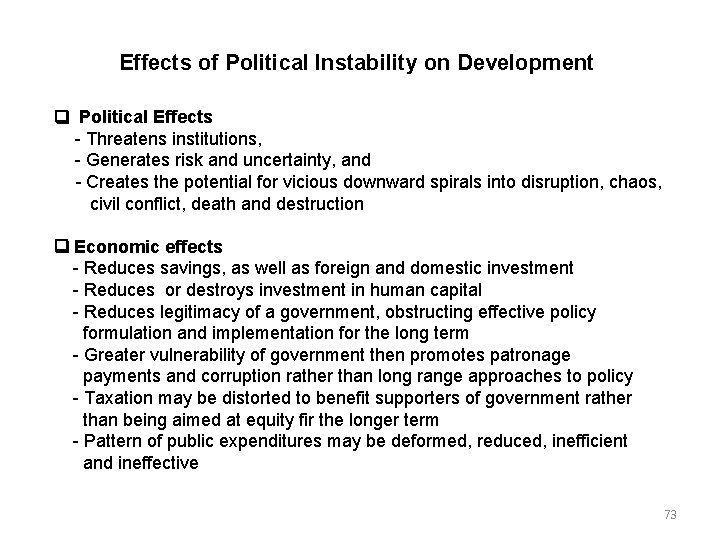 Effects of Political Instability on Development

❑ Political Effects
- Threatens institutions,
- Generates risk and uncertainty, and
- Creates the potential for vicious downward spirals into disruption, chaos, civil conflict, death and destruction

❑ Economic effects
- Reduces savings, as well as foreign and domestic investment
- Reduces or destroys investment in human capital
- Reduces legitimacy of a government, obstructing effective policy formulation and implementation for the long term
- Greater vulnerability of government then promotes patronage payments and corruption rather than long range approaches to policy
- Taxation may be distorted to benefit supporters of government rather than being aimed at equity fir the longer term
- Pattern of public expenditures may be deformed, reduced, inefficient and ineffective

73